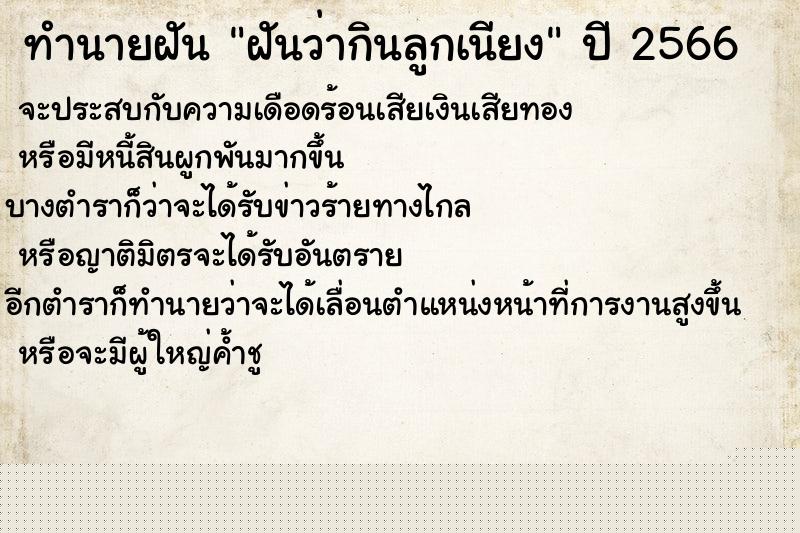 ทำนายฝัน "ฝันว่ากินลูกเนียง" ปี 2566

จะประสบกับความเดือดร้อนเสียเงินเสียทอง

หรือมีหนี้สินผูกพันมากขึ้น

บางตำราก็ว่าจะได้รับข่าวร้ายทางไกล

หรือญาติมิตรจะได้รับอันตราย

อีกตำราก็ทำนายว่าจะได้เลื่อนตำแหน่งหน้าที่การงานสูงขึ้น

หรือจะมีผู้ใหญ่ค้ำชู